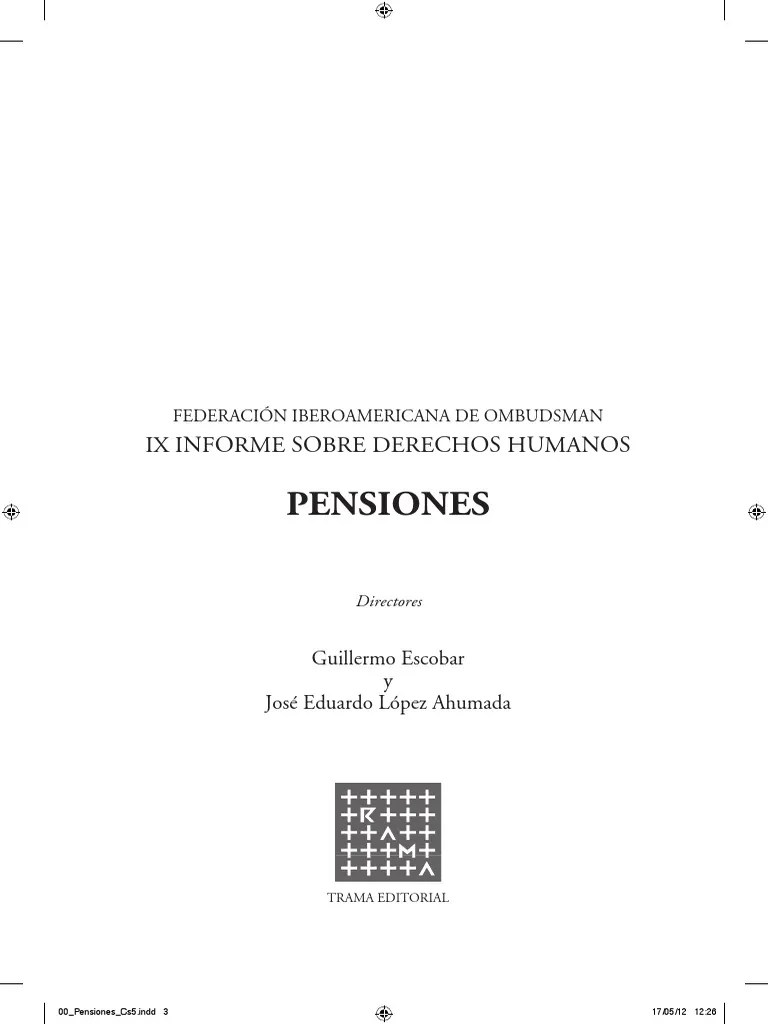 FEDERACIÓN IBEROAMERICANA DE OMBUDSMAN
IX INFORME SOBRE DERECHOS HUMANOS

PENSIONES

Directores

Guillermo Escobar
y
José Eduardo López Ahumada

TRAMA EDITORIAL

00_Pensiones_Cs5.indd 3

17/05/12 12:26